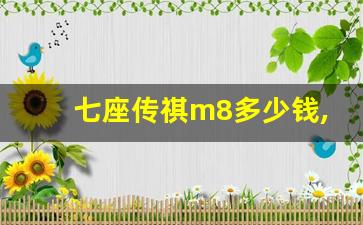 七座传祺m8多少钱,